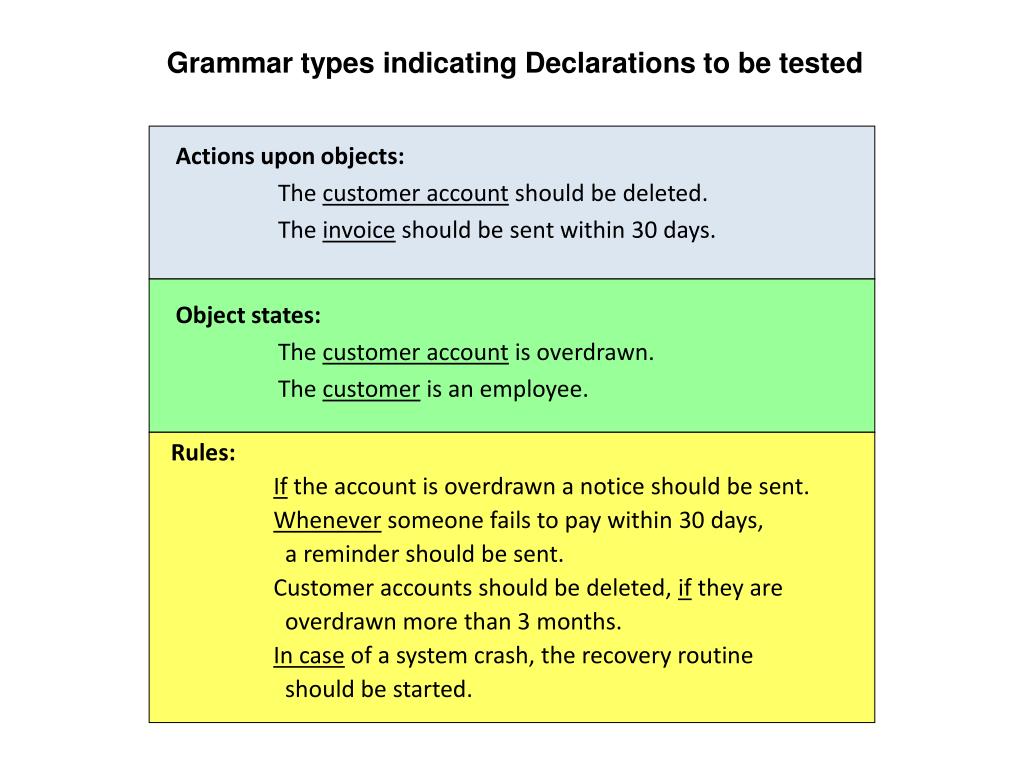 Grammar types indicating Declarations to be tested

Actions upon objects:

The customer account should be deleted.

The invoice should be sent within 30 days.

Object states:

The customer account is overdrawn.

The customer is an employee.

Rules:

If the account is overdrawn a notice should be sent.

Whenever someone fails to pay within 30 days, a reminder should be sent.

Customer accounts should be deleted, if they are overdrawn more than 3 months.

In case of a system crash, the recovery routine should be started.